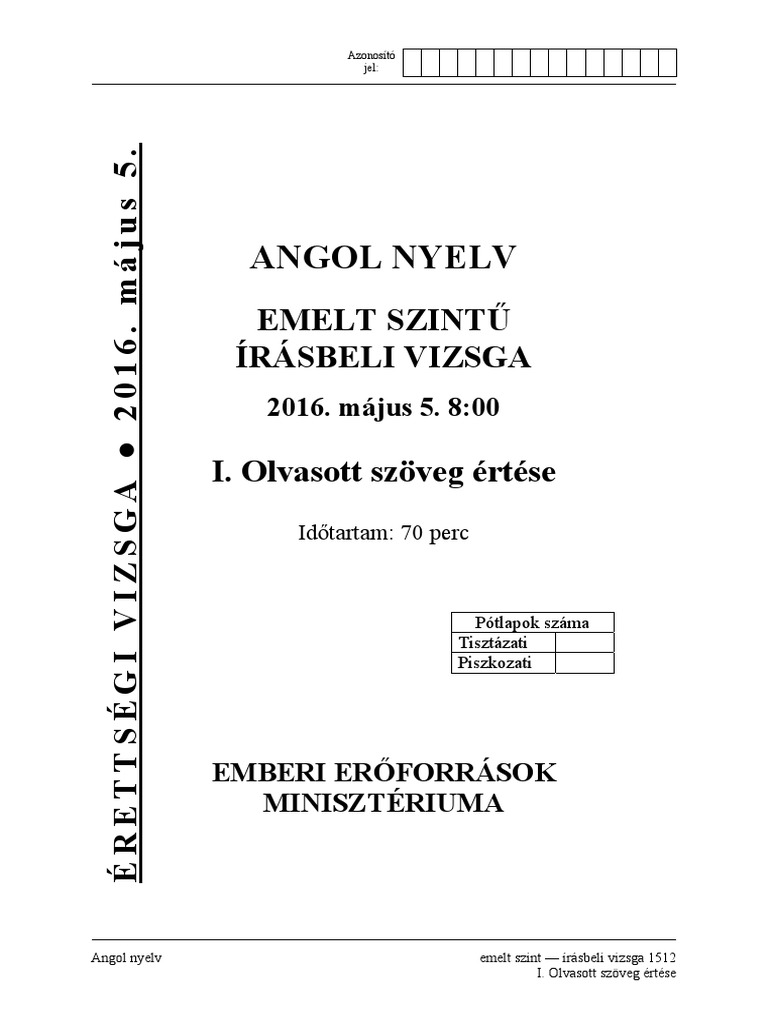 Azonosító jel:

ÉRETTSÉGI VIZSGA ● 2016. május 5.

ANGOL NYELV

EMELT SZINTŰ ÍRÁSBELI VIZSGA

2016. május 5. 8:00

I. Olvasott szöveg értése

Időtartam: 70 perc

| Pótlapok száma | |
|---|---|
| Tisztázati | |
| Piszkozati | |

EMBERI ERŐFORRÁSOK MINISZTÉRIUMA

Angol nyelv

emelt szint — írásbeli vizsga 1512
I. Olvasott szöveg értése